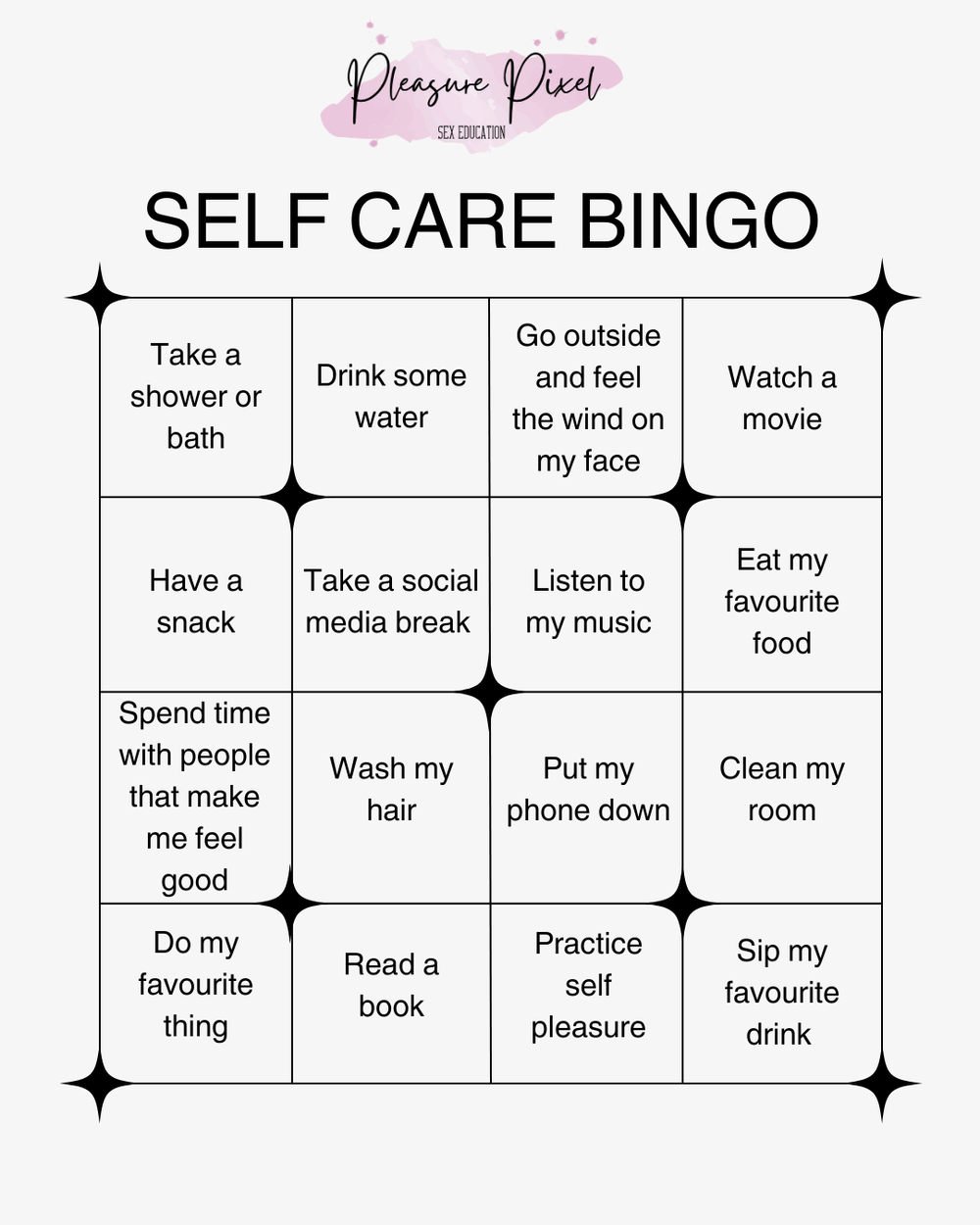 Pleasure Pixel
SEX EDUCATION

SELF CARE BINGO

| Take a shower or bath | Drink some water | Go outside and feel the wind on my face | Watch a movie |
|---|---|---|---|
| Have a snack | Take a social media break | Listen to my music | Eat my favourite food |
| Spend time with people that make me feel good | Wash my hair | Put my phone down | Clean my room |
| Do my favourite thing | Read a book | Practice self pleasure | Sip my favourite drink |